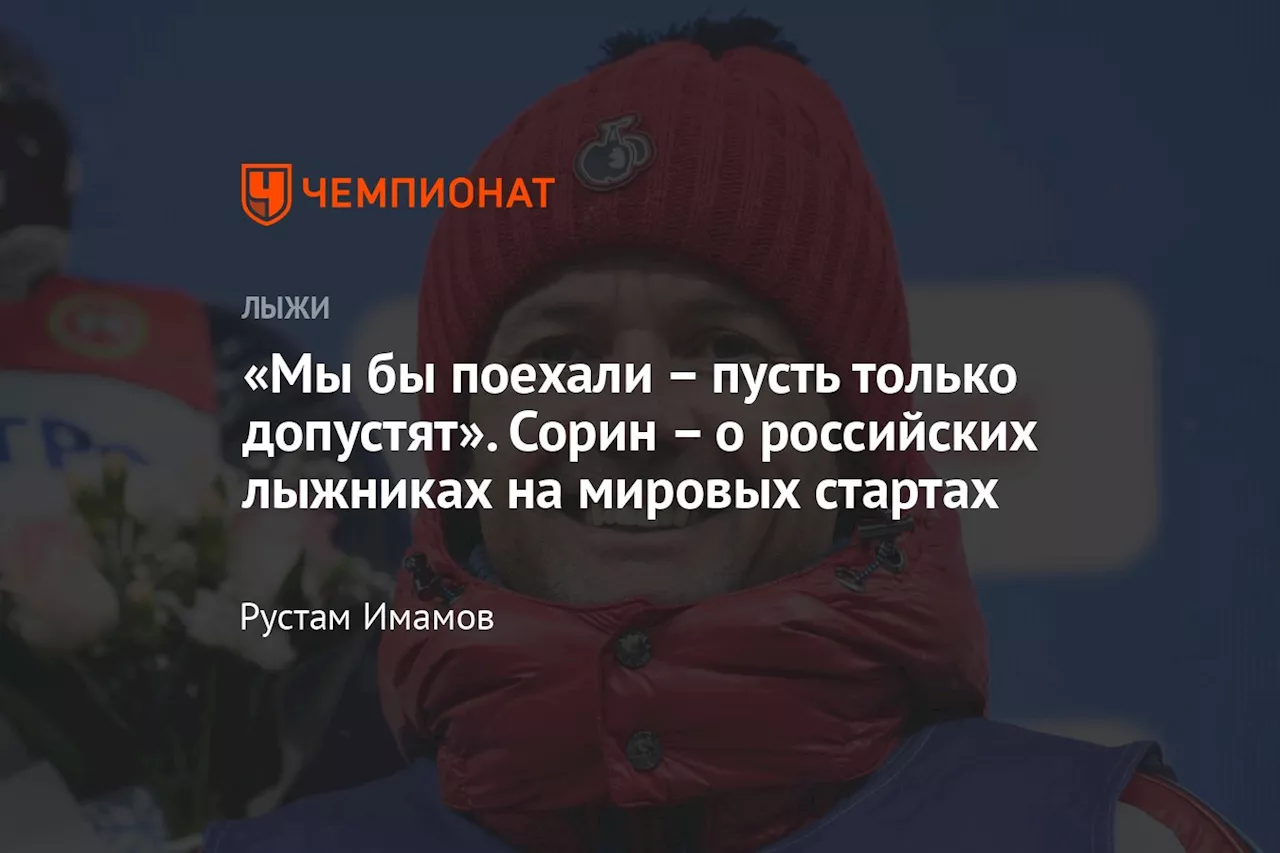 ЧЕМПИОНАТ

ЛЫЖИ

«Мы бы поехали – пусть только допустят». Сорин – о российских лыжниках на мировых стартах

Рустам Имамов